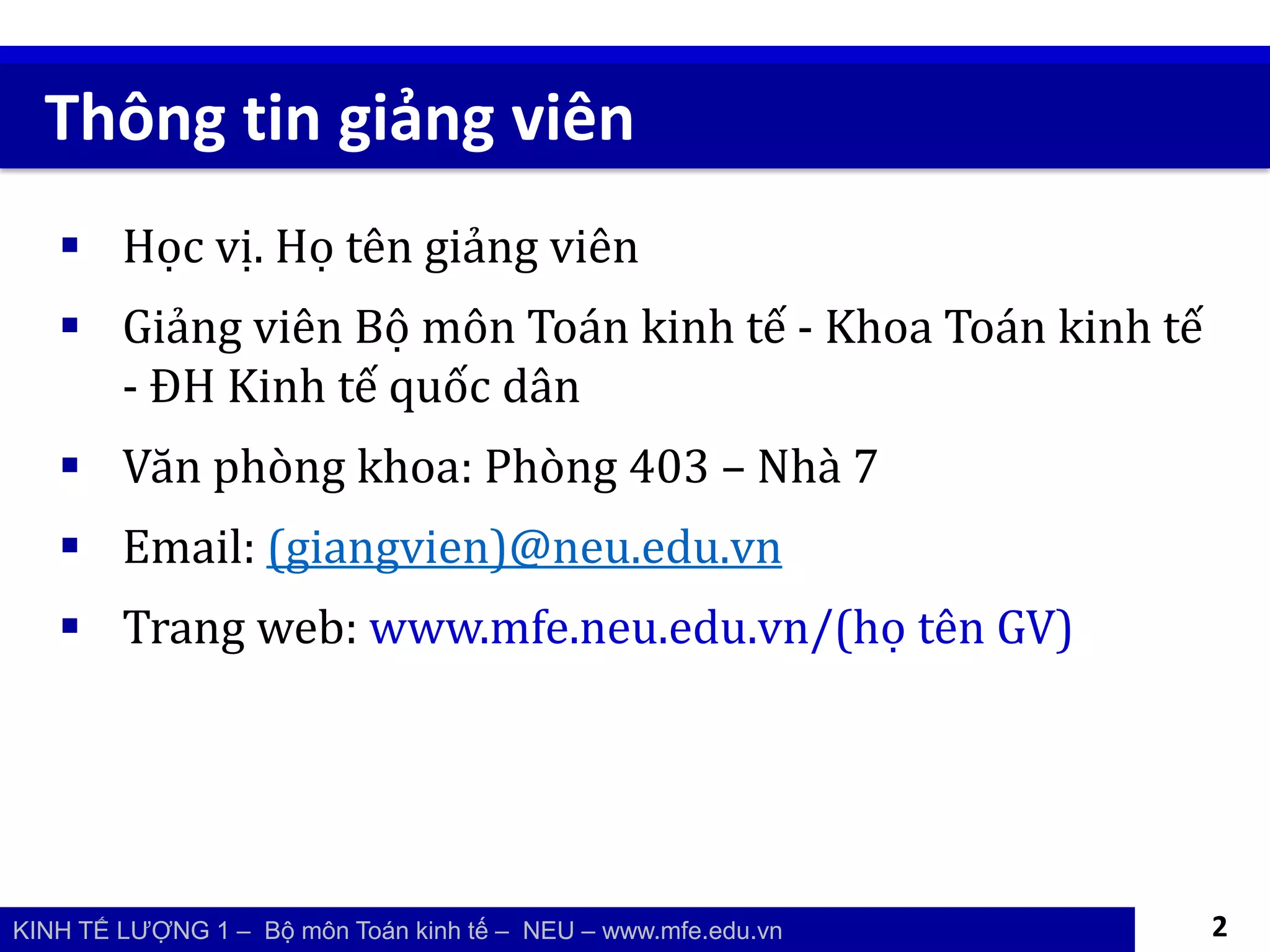 Thông tin giảng viên

▪ Học vị. Họ tên giảng viên

▪ Giảng viên Bộ môn Toán kinh tế - Khoa Toán kinh tế - ĐH Kinh tế quốc dân

▪ Văn phòng khoa: Phòng 403 – Nhà 7

▪ Email: (giangvien)@neu.edu.vn

▪ Trang web: www.mfe.neu.edu.vn/(họ tên GV)

KINH TẾ LƯỢNG 1 – Bộ môn Toán kinh tế – NEU – www.mfe.edu.vn

2